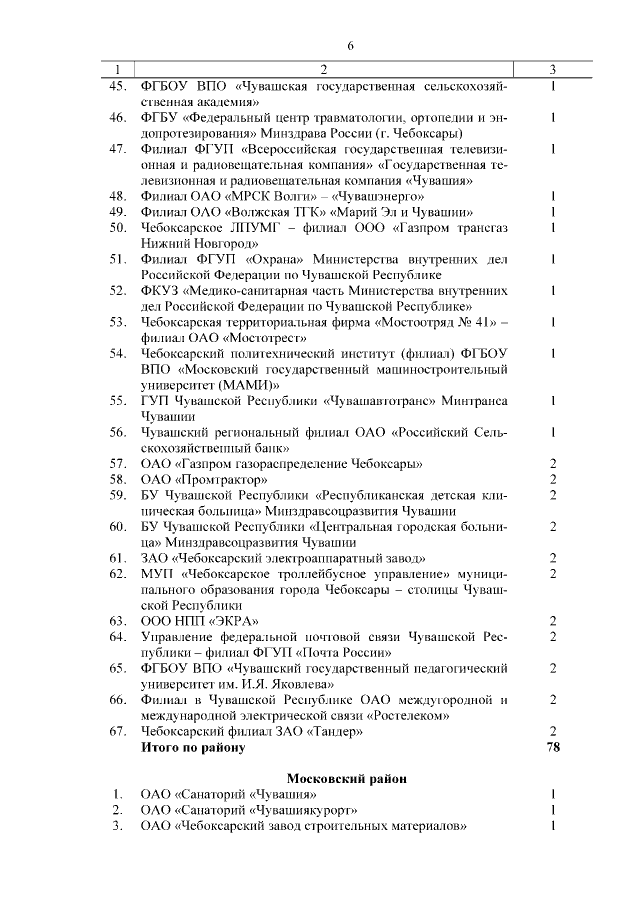 6

| 1 | 2 | 3 |
|---|---|---|
| 45. | ФГБОУ ВПО «Чувашская государственная сельскохозяйственная академия» | 1 |
| 46. | ФГБУ «Федеральный центр травматологии, ортопедии и эндопротезирования» Минздрава России (г. Чебоксары) | 1 |
| 47. | Филиал ФГУП «Всероссийская государственная телевизионная и радиовещательная компания» «Государственная телевизионная и радиовещательная компания «Чувашия» | 1 |
| 48. | Филиал ОАО «МРСК Волги» – «Чувашэнерго» | 1 |
| 49. | Филиал ОАО «Волжская ТГК» «Марий Эл и Чувашии» | 1 |
| 50. | Чебоксарское ЛПУМГ – филиал ООО «Газпром трансгаз Нижний Новгород» | 1 |
| 51. | Филиал ФГУП «Охрана» Министерства внутренних дел Российской Федерации по Чувашской Республике | 1 |
| 52. | ФКУЗ «Медико-санитарная часть Министерства внутренних дел Российской Федерации по Чувашской Республике» | 1 |
| 53. | Чебоксарская территориальная фирма «Мостоотряд № 41» – филиал ОАО «Мостотрест» | 1 |
| 54. | Чебоксарский политехнический институт (филиал) ФГБОУ ВПО «Московский государственный машиностроительный университет (МАМИ)» | 1 |
| 55. | ГУП Чувашской Республики «Чувашавтотранс» Минтранса Чувашии | 1 |
| 56. | Чувашский региональный филиал ОАО «Российский Сельскохозяйственный банк» | 1 |
| 57. | ОАО «Газпром газораспределение Чебоксары» | 2 |
| 58. | ОАО «Промтрактор» | 2 |
| 59. | БУ Чувашской Республики «Республиканская детская клиническая больница» Минздравсоцразвития Чувашии | 2 |
| 60. | БУ Чувашской Республики «Центральная городская больница» Минздравсоцразвития Чувашии | 2 |
| 61. | ЗАО «Чебоксарский электроаппаратный завод» | 2 |
| 62. | МУП «Чебоксарское троллейбусное управление» муниципального образования города Чебоксары – столицы Чувашской Республики | 2 |
| 63. | ООО НПП «ЭКРА» | 2 |
| 64. | Управление федеральной почтовой связи Чувашской Республики – филиал ФГУП «Почта России» | 2 |
| 65. | ФГБОУ ВПО «Чувашский государственный педагогический университет им. И.Я. Яковлева» | 2 |
| 66. | Филиал в Чувашской Республике ОАО междугородной и международной электрической связи «Ростелеком» | 2 |
| 67. | Чебоксарский филиал ЗАО «Тандер» | 2 |
| | **Итого по району** | **78** |
| | **Московский район** | |
| 1. | ОАО «Санаторий «Чувашия» | 1 |
| 2. | ОАО «Санаторий «Чувашиякурорт» | 1 |
| 3. | ОАО «Чебоксарский завод строительных материалов» | 1 |